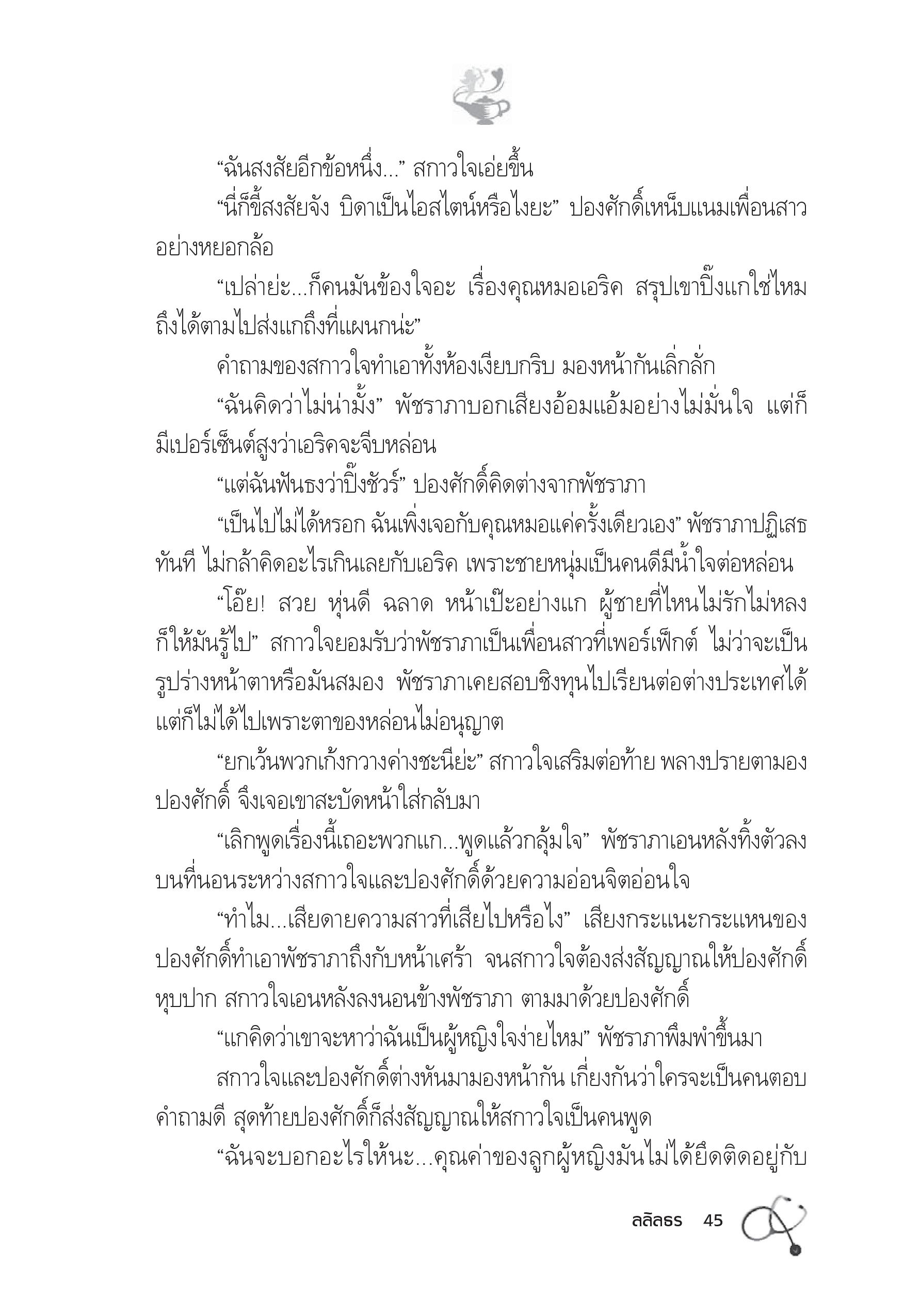 “ฉันสงสัยอีกข้อหนึ่ง...” สกาวใจเอ่ยขึ้น

“นี่ก็ขี้สงสัยจัง บิดาเป็นไอสไตน์หรือไงยะ” ปองศักดิ์เหน็บแนมเพื่อนสาวอย่างหยอกล้อ

“เปล่าย่ะ...ก็คนมันข้องใจอะ เรื่องคุณหมอเอริค สรุปเขาปิ๊งแกใช่ไหม ถึงได้ตามไปส่งแกถึงที่แผนกน่ะ”

คำถามของสกาวใจทำเอาทั้งห้องเงียบกริบ มองหน้ากันเลิ่กลั่ก

“ฉันคิดว่าไม่น่ามั้ง” พัชราภาบอกเสียงอ้อมแอ้มอย่างไม่มั่นใจ แต่ก็มีเปอร์เซ็นต์สูงว่าเอริคจะจีบหล่อน

“แต่ฉันฟันธงว่าปิ๊งชัวร์” ปองศักดิ์คิดต่างจากพัชราภา

“เป็นไปไม่ได้หรอก ฉันเพิ่งเจอกับคุณหมอแค่ครั้งเดียวเอง” พัชราภาปฏิเสธทันที ไม่กล้าคิดอะไรเกินเลยกับเอริค เพราะชายหนุ่มเป็นคนดีมีน้ำใจต่อหล่อน

“โอ๊ย! สวย หุ่นดี ฉลาด หน้าเป๊ะอย่างแก ผู้ชายที่ไหนไม่รักไม่หลงก็ให้มันรู้ไป” สกาวใจยอมรับว่าพัชราภาเป็นเพื่อนสาวที่เพอร์เฟ็กต์ ไม่ว่าจะเป็นรูปร่างหน้าตาหรือมันสมอง พัชราภาเคยสอบชิงทุนไปเรียนต่อต่างประเทศได้ แต่ก็ไม่ได้ไปเพราะตาของหล่อนไม่อนุญาต

“ยกเว้นพวกเก้งกวางค่างชะนีย่ะ” สกาวใจเสริมต่อท้าย พลางปรายตามองปองศักดิ์ จึงเจอเขาสะบัดหน้าใส่กลับมา

“เลิกพูดเรื่องนี้เถอะพวกแก...พูดแล้วกลุ้มใจ” พัชราภาเอนหลังทิ้งตัวลงบนที่นอนระหว่างสกาวใจและปองศักดิ์ด้วยความอ่อนจิตอ่อนใจ

“ทำไม...เสียดายความสาวที่เสียไปหรือไง” เสียงกระแนะกระแหนของปองศักดิ์ทำเอาพัชราภาถึงกับหน้าเศร้า จนสกาวใจต้องส่งสัญญาณให้ปองศักดิ์หุบปาก สกาวใจเอนหลังลงนอนข้างพัชราภา ตามมาด้วยปองศักดิ์

“แกคิดว่าเขาจะหาว่าฉันเป็นผู้หญิงใจง่ายไหม” พัชราภาพึมพำขึ้นมา

สกาวใจและปองศักดิ์ต่างหันมามองหน้ากัน เกี่ยงกันว่าใครจะเป็นคนตอบคำถามดี สุดท้ายปองศักดิ์ก็ส่งสัญญาณให้สกาวใจเป็นคนพูด

“ฉันจะบอกอะไรให้นะ...คุณค่าของลูกผู้หญิงมันไม่ได้ยึดติดอยู่กับ

ลลิลธร 45